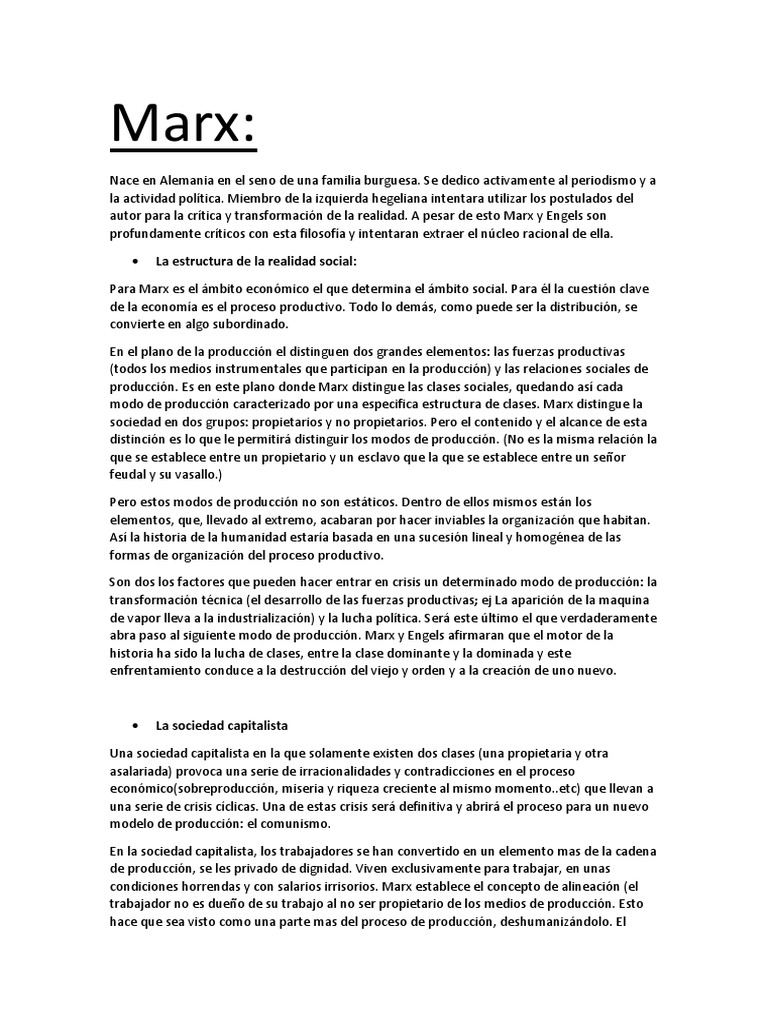 Marx:

Nace en Alemania en el seno de una familia burguesa. Se dedico activamente al periodismo y a la actividad política. Miembro de la izquierda hegeliana intentara utilizar los postulados del autor para la crítica y transformación de la realidad. A pesar de esto Marx y Engels son profundamente críticos con esta filosofía y intentaran extraer el núcleo racional de ella.

• La estructura de la realidad social:

Para Marx es el ámbito económico el que determina el ámbito social. Para él la cuestión clave de la economía es el proceso productivo. Todo lo demás, como puede ser la distribución, se convierte en algo subordinado.

En el plano de la producción el distinguen dos grandes elementos: las fuerzas productivas (todos los medios instrumentales que participan en la producción) y las relaciones sociales de producción. Es en este plano donde Marx distingue las clases sociales, quedando así cada modo de producción caracterizado por una especifica estructura de clases. Marx distingue la sociedad en dos grupos: propietarios y no propietarios. Pero el contenido y el alcance de esta distinción es lo que le permitirá distinguir los modos de producción. (No es la misma relación la que se establece entre un propietario y un esclavo que la que se establece entre un señor feudal y su vasallo.)

Pero estos modos de producción no son estáticos. Dentro de ellos mismos están los elementos, que, llevado al extremo, acabaran por hacer inviables la organización que habitan. Así la historia de la humanidad estaría basada en una sucesión lineal y homogénea de las formas de organización del proceso productivo.

Son dos los factores que pueden hacer entrar en crisis un determinado modo de producción: la transformación técnica (el desarrollo de las fuerzas productivas; ej La aparición de la maquina de vapor lleva a la industrialización) y la lucha política. Será este último el que verdaderamente abra paso al siguiente modo de producción. Marx y Engels afirmaran que el motor de la historia ha sido la lucha de clases, entre la clase dominante y la dominada y este enfrentamiento conduce a la destrucción del viejo y orden y a la creación de uno nuevo.

• La sociedad capitalista

Una sociedad capitalista en la que solamente existen dos clases (una propietaria y otra asalariada) provoca una serie de irracionalidades y contradicciones en el proceso económico(sobreproducción, miseria y riqueza creciente al mismo momento..etc) que llevan a una serie de crisis cíclicas. Una de estas crisis será definitiva y abrirá el proceso para un nuevo modelo de producción: el comunismo.

En la sociedad capitalista, los trabajadores se han convertido en un elemento mas de la cadena de producción, se les privado de dignidad. Viven exclusivamente para trabajar, en unas condiciones horrendas y con salarios irrisorios. Marx establece el concepto de alineación (el trabajador no es dueño de su trabajo al no ser propietario de los medios de producción. Esto hace que sea visto como una parte mas del proceso de producción, deshumanizándolo. El